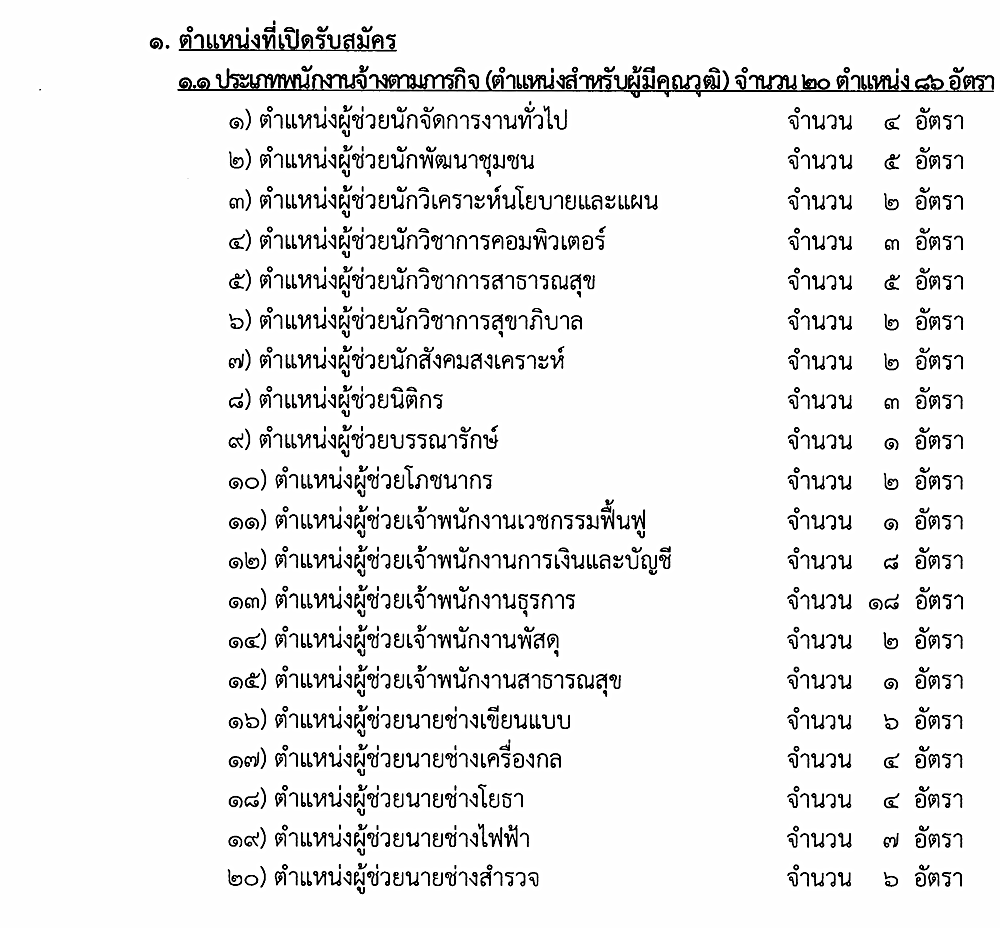 ๑. ตำแหน่งที่เปิดรับสมัคร

๑.๑ ประเภทพนักงานจ้างตามภารกิจ (ตำแหน่งสำหรับผู้มีคุณวุฒิ) จำนวน ๒๐ ตำแหน่ง ๘๖ อัตรา

๑) ตำแหน่งผู้ช่วยนักจัดการงานทั่วไป จำนวน ๔ อัตรา
๒) ตำแหน่งผู้ช่วยนักพัฒนาชุมชน จำนวน ๕ อัตรา
๓) ตำแหน่งผู้ช่วยนักวิเคราะห์นโยบายและแผน จำนวน ๒ อัตรา
๔) ตำแหน่งผู้ช่วยนักวิชาการคอมพิวเตอร์ จำนวน ๓ อัตรา
๕) ตำแหน่งผู้ช่วยนักวิชาการสาธารณสุข จำนวน ๕ อัตรา
๖) ตำแหน่งผู้ช่วยนักวิชาการสุขาภิบาล จำนวน ๒ อัตรา
๗) ตำแหน่งผู้ช่วยนักสังคมสงเคราะห์ จำนวน ๒ อัตรา
๘) ตำแหน่งผู้ช่วยนิติกร จำนวน ๓ อัตรา
๙) ตำแหน่งผู้ช่วยบรรณารักษ์ จำนวน ๑ อัตรา
๑๐) ตำแหน่งผู้ช่วยโภชนากร จำนวน ๒ อัตรา
๑๑) ตำแหน่งผู้ช่วยเจ้าพนักงานเวชกรรมฟื้นฟู จำนวน ๑ อัตรา
๑๒) ตำแหน่งผู้ช่วยเจ้าพนักงานการเงินและบัญชี จำนวน ๘ อัตรา
๑๓) ตำแหน่งผู้ช่วยเจ้าพนักงานธุรการ จำนวน ๑๘ อัตรา
๑๔) ตำแหน่งผู้ช่วยเจ้าพนักงานพัสดุ จำนวน ๒ อัตรา
๑๕) ตำแหน่งผู้ช่วยเจ้าพนักงานสาธารณสุข จำนวน ๑ อัตรา
๑๖) ตำแหน่งผู้ช่วยนายช่างเขียนแบบ จำนวน ๖ อัตรา
๑๗) ตำแหน่งผู้ช่วยนายช่างเครื่องกล จำนวน ๔ อัตรา
๑๘) ตำแหน่งผู้ช่วยนายช่างโยธา จำนวน ๔ อัตรา
๑๙) ตำแหน่งผู้ช่วยนายช่างไฟฟ้า จำนวน ๗ อัตรา
๒๐) ตำแหน่งผู้ช่วยนายช่างสำรวจ จำนวน ๖ อัตรา